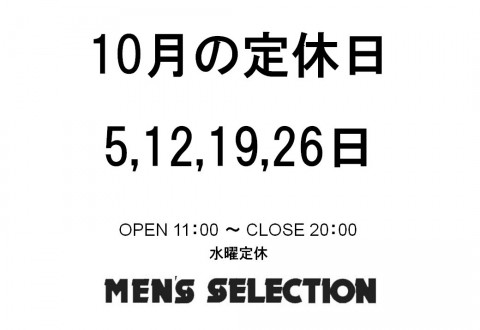 10月の定休日

5,12,19,26日

OPEN 11：00 ～ CLOSE 20：00
水曜定休

MEN'S SELECTION